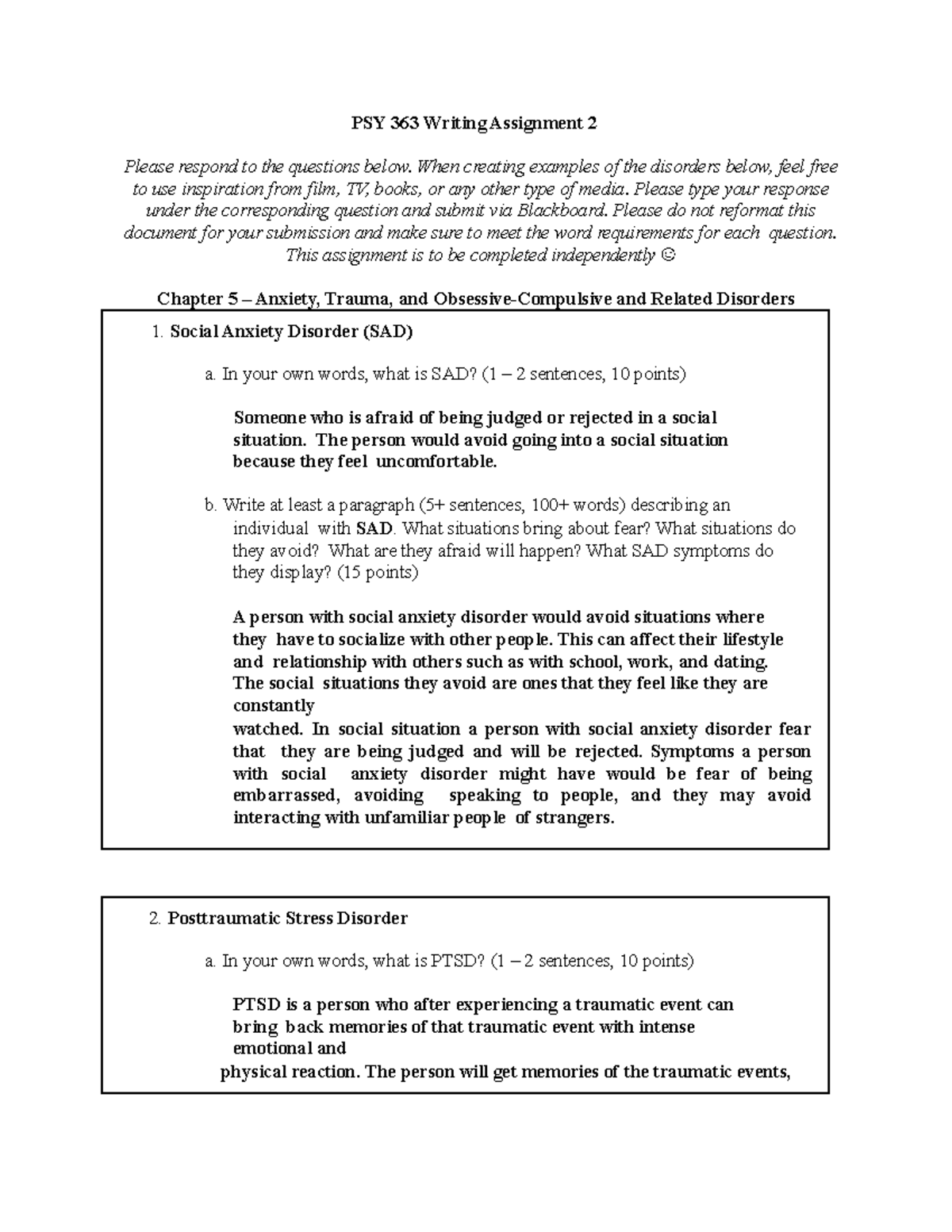 PSY 363 Writing Assignment 2

Please respond to the questions below. When creating examples of the disorders below, feel free to use inspiration from film, TV, books, or any other type of media. Please type your response under the corresponding question and submit via Blackboard. Please do not reformat this document for your submission and make sure to meet the word requirements for each question. This assignment is to be completed independently ☺

Chapter 5 – Anxiety, Trauma, and Obsessive-Compulsive and Related Disorders

1. Social Anxiety Disorder (SAD)

a. In your own words, what is SAD? (1 – 2 sentences, 10 points)

Someone who is afraid of being judged or rejected in a social situation. The person would avoid going into a social situation because they feel uncomfortable.

b. Write at least a paragraph (5+ sentences, 100+ words) describing an individual with SAD. What situations bring about fear? What situations do they avoid? What are they afraid will happen? What SAD symptoms do they display? (15 points)

A person with social anxiety disorder would avoid situations where they have to socialize with other people. This can affect their lifestyle and relationship with others such as with school, work, and dating. The social situations they avoid are ones that they feel like they are constantly
watched. In social situation a person with social anxiety disorder fear that they are being judged and will be rejected. Symptoms a person with social anxiety disorder might have would be fear of being embarrassed, avoiding speaking to people, and they may avoid interacting with unfamiliar people of strangers.

2. Posttraumatic Stress Disorder

a. In your own words, what is PTSD? (1 – 2 sentences, 10 points)

PTSD is a person who after experiencing a traumatic event can bring back memories of that traumatic event with intense emotional and
physical reaction. The person will get memories of the traumatic events,